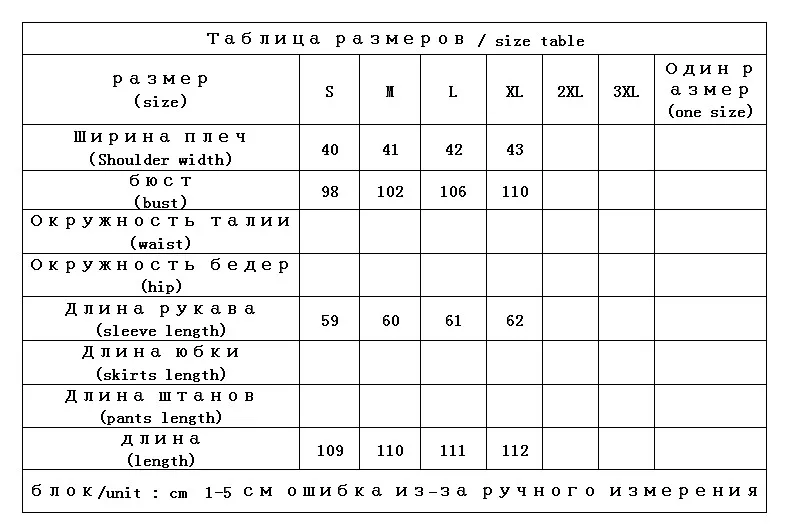 Таблица размеров / size table

| размер (size) | S | M | L | XL | 2XL | 3XL | Один размер (one size) |
|---|---|---|---|---|---|---|---|
| Ширина плеч (Shoulder width) | 40 | 41 | 42 | 43 | | | |
| бюст (bust) | 98 | 102 | 106 | 110 | | | |
| Окружность талии (waist) | | | | | | | |
| Окружность бедер (hip) | | | | | | | |
| Длина рукава (sleeve length) | 59 | 60 | 61 | 62 | | | |
| Длина юбки (skirts length) | | | | | | | |
| Длина штанов (pants length) | | | | | | | |
| длина (length) | 109 | 110 | 111 | 112 | | | |

блок/unit : cm 1-5 см ошибка из-за ручного измерения